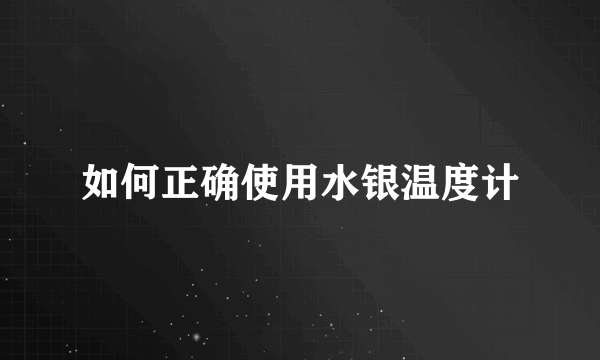 如何正确使用水银温度计